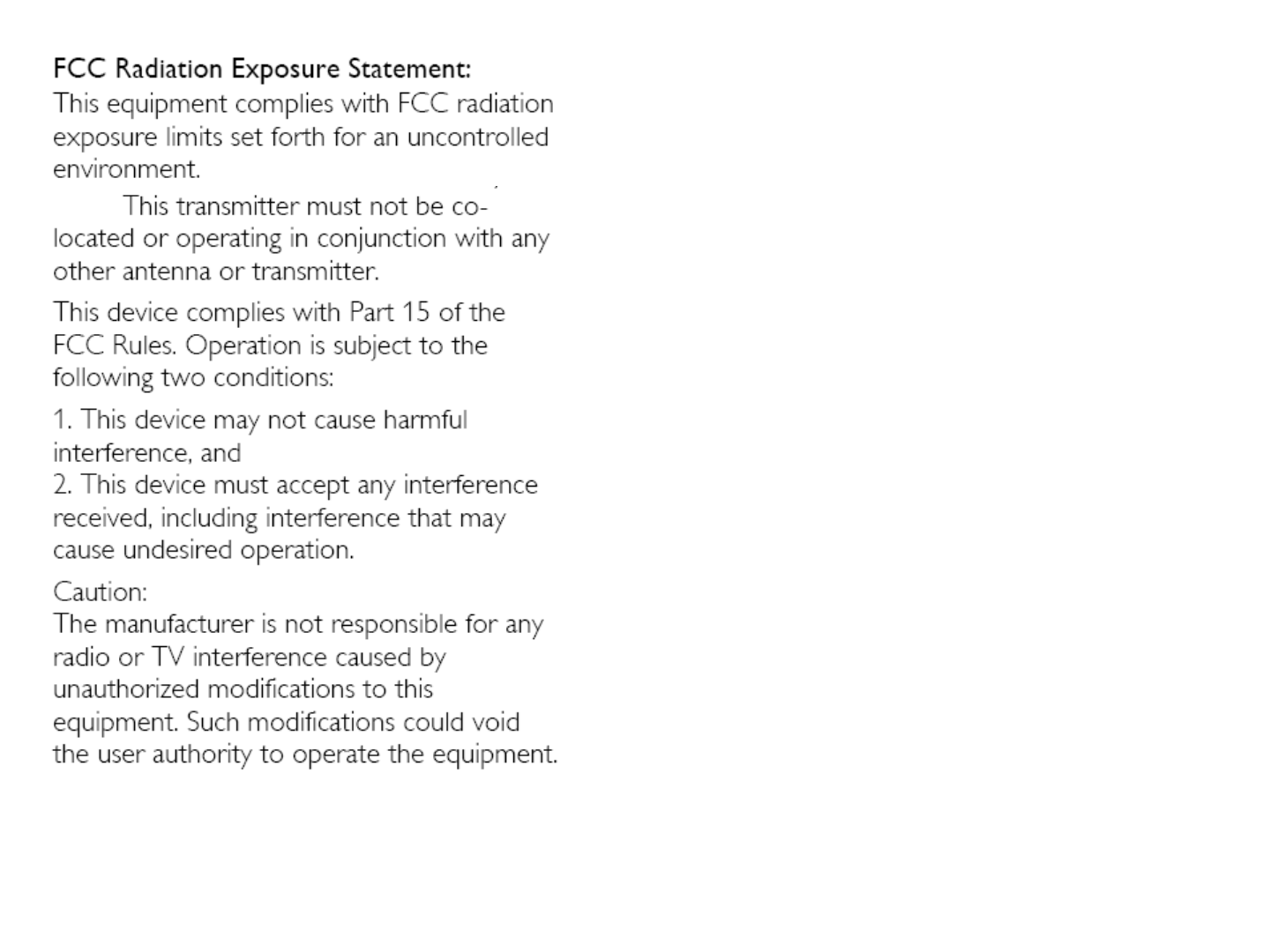 FCC Radiation Exposure Statement:
This equipment complies with FCC radiation exposure limits set forth for an uncontrolled environment.

This transmitter must not be co-located or operating in conjunction with any other antenna or transmitter.

This device complies with Part 15 of the FCC Rules. Operation is subject to the following two conditions:

1. This device may not cause harmful interference, and
2. This device must accept any interference received, including interference that may cause undesired operation.

Caution:
The manufacturer is not responsible for any radio or TV interference caused by unauthorized modifications to this equipment. Such modifications could void the user authority to operate the equipment.